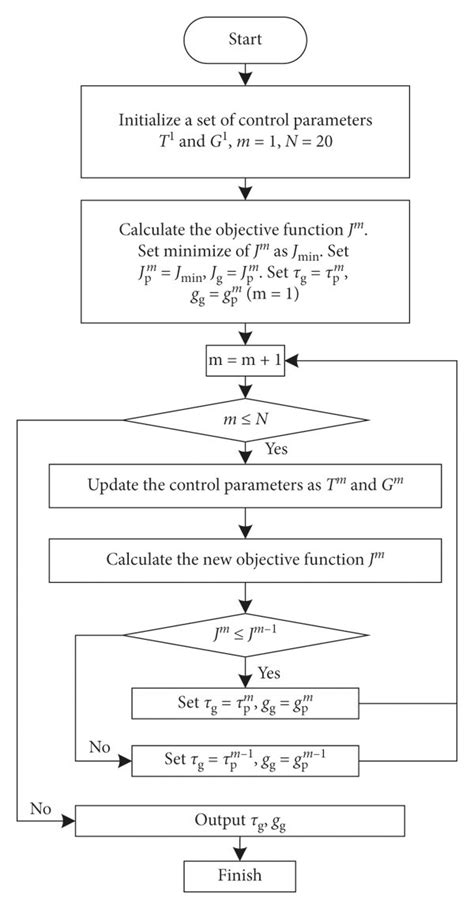 Start

Initialize a set of control parameters $T^1$ and $G^1$, $m = 1$, $N = 20$

Calculate the objective function $J^m$. Set minimize of $J^m$ as $J_{\min}$. Set $J_p^m = J_{\min}$, $J_g = J_p^m$. Set $\tau_g = \tau_p^m$, $g_g = g_p^m$ (m = 1)

m = m + 1

$m \leq N$

Yes

Update the control parameters as $T^m$ and $G^m$

Calculate the new objective function $J^m$

$J^m \leq J^{m-1}$

Yes

Set $\tau_g = \tau_p^m$, $g_g = g_p^m$

No

Set $\tau_g = \tau_p^{m-1}$, $g_g = g_p^{m-1}$

No

Output $\tau_g$, $g_g$

Finish